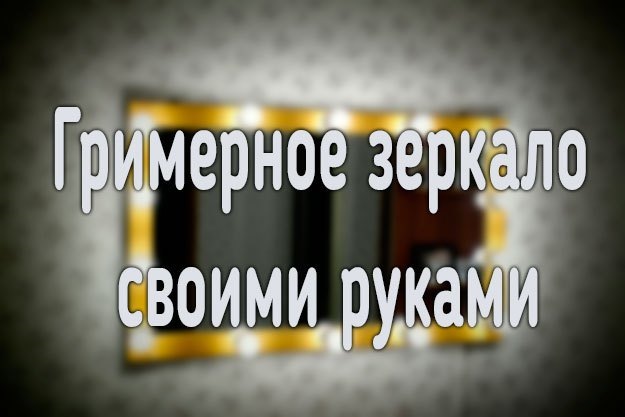 Гримерное зеркало своими руками